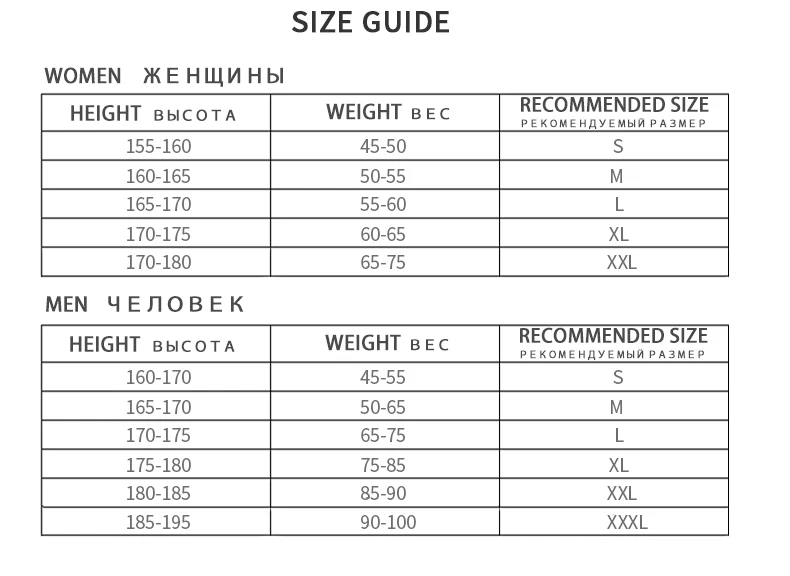 SIZE GUIDE

WOMEN ЖЕНЩИНЫ

| HEIGHT ВЫСОТА | WEIGHT ВЕС | RECOMMENDED SIZE РЕКОМЕНДУЕМЫЙ РАЗМЕР |
|---|---|---|
| 155-160 | 45-50 | S |
| 160-165 | 50-55 | M |
| 165-170 | 55-60 | L |
| 170-175 | 60-65 | XL |
| 170-180 | 65-75 | XXL |

MEN ЧЕЛОВЕК

| HEIGHT ВЫСОТА | WEIGHT ВЕС | RECOMMENDED SIZE РЕКОМЕНДУЕМЫЙ РАЗМЕР |
|---|---|---|
| 160-170 | 45-55 | S |
| 165-170 | 50-65 | M |
| 170-175 | 65-75 | L |
| 175-180 | 75-85 | XL |
| 180-185 | 85-90 | XXL |
| 185-195 | 90-100 | XXXL |